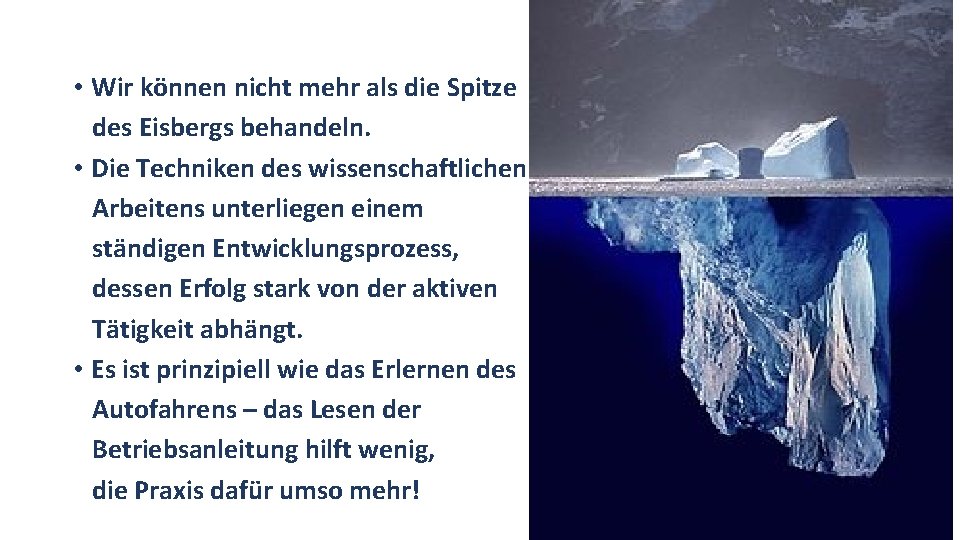 • Wir können nicht mehr als die Spitze des Eisbergs behandeln.

• Die Techniken des wissenschaftlichen Arbeitens unterliegen einem ständigen Entwicklungsprozess, dessen Erfolg stark von der aktiven Tätigkeit abhängt.

• Es ist prinzipiell wie das Erlernen des Autofahrens – das Lesen der Betriebsanleitung hilft wenig, die Praxis dafür umso mehr!